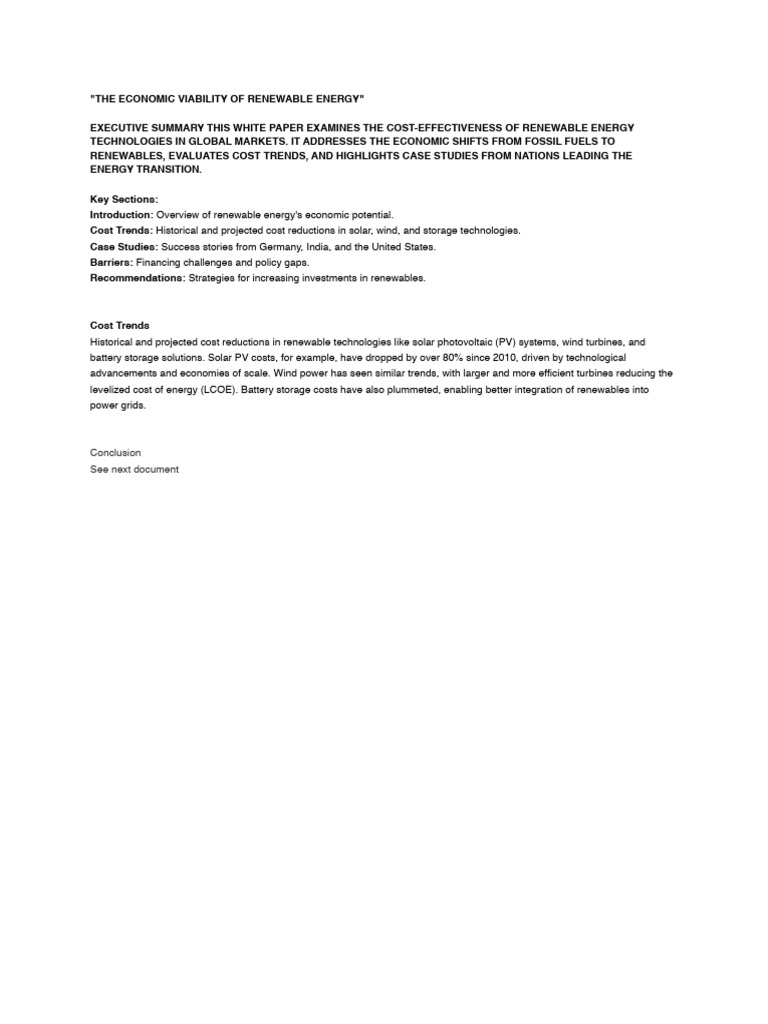 "THE ECONOMIC VIABILITY OF RENEWABLE ENERGY"

EXECUTIVE SUMMARY THIS WHITE PAPER EXAMINES THE COST-EFFECTIVENESS OF RENEWABLE ENERGY TECHNOLOGIES IN GLOBAL MARKETS. IT ADDRESSES THE ECONOMIC SHIFTS FROM FOSSIL FUELS TO RENEWABLES, EVALUATES COST TRENDS, AND HIGHLIGHTS CASE STUDIES FROM NATIONS LEADING THE ENERGY TRANSITION.

Key Sections:
Introduction: Overview of renewable energy's economic potential.
Cost Trends: Historical and projected cost reductions in solar, wind, and storage technologies.
Case Studies: Success stories from Germany, India, and the United States.
Barriers: Financing challenges and policy gaps.
Recommendations: Strategies for increasing investments in renewables.

Cost Trends
Historical and projected cost reductions in renewable technologies like solar photovoltaic (PV) systems, wind turbines, and battery storage solutions. Solar PV costs, for example, have dropped by over 80% since 2010, driven by technological advancements and economies of scale. Wind power has seen similar trends, with larger and more efficient turbines reducing the levelized cost of energy (LCOE). Battery storage costs have also plummeted, enabling better integration of renewables into power grids.

Conclusion
See next document